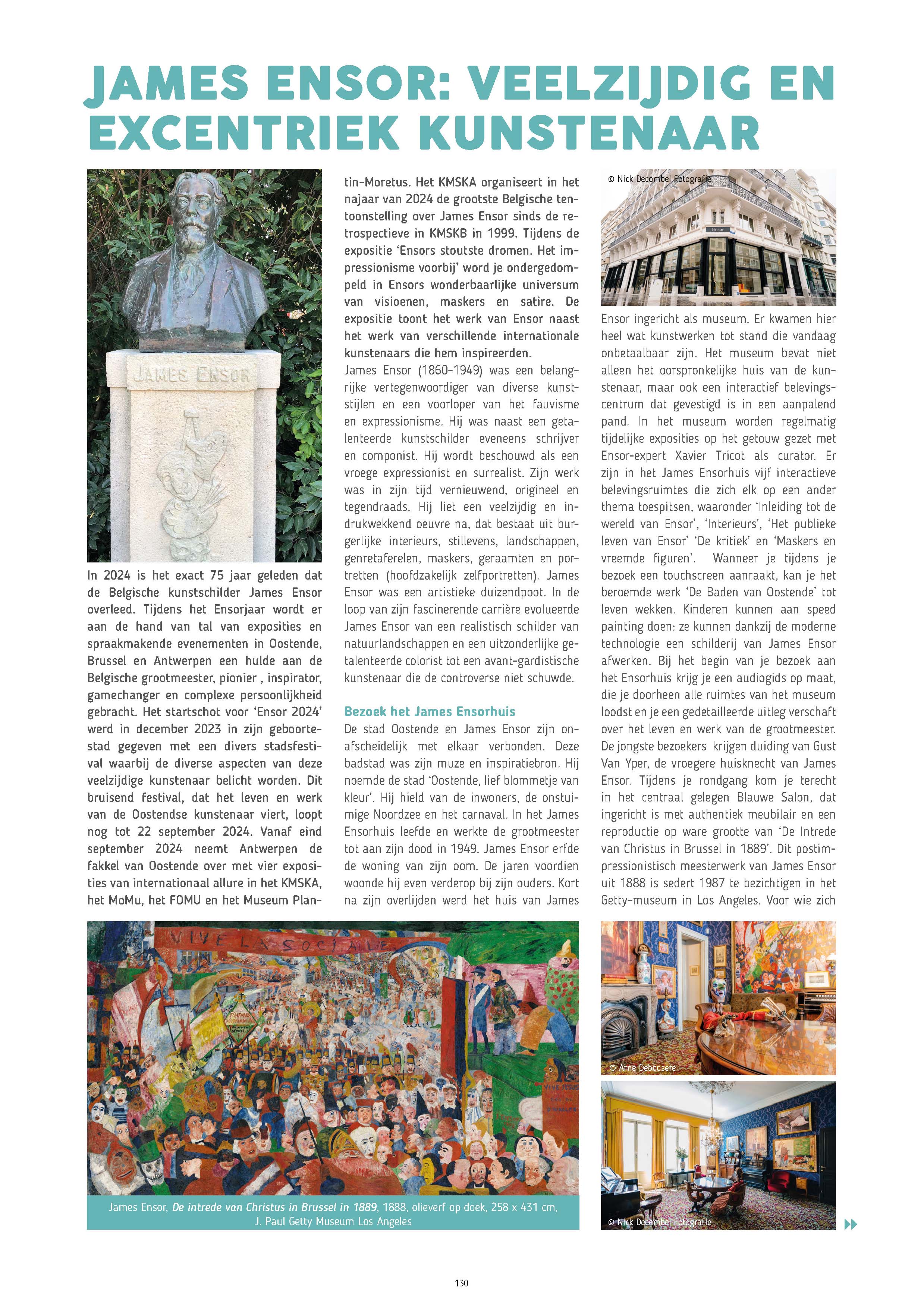 JAMES ENSOR: VEELZIJDIG EN EXCENTRIEK KUNSTENAAR

JAMES ENSOR

In 2024 is het exact 75 jaar geleden dat de Belgische kunstschilder James Ensor overleed. Tijdens het Ensorjaar wordt er aan de hand van tal van exposities en spraakmakende evenementen in Oostende, Brussel en Antwerpen een hulde aan de Belgische grootmeester, pionier , inspirator, gamechanger en complexe persoonlijkheid gebracht. Het startschot voor 'Ensor 2024' werd in december 2023 in zijn geboortestad gegeven met een divers stadsfestival waarbij de diverse aspecten van deze veelzijdige kunstenaar belicht worden. Dit bruisend festival, dat het leven en werk van de Oostendse kunstenaar viert, loopt nog tot 22 september 2024. Vanaf eind september 2024 neemt Antwerpen de fakkel van Oostende over met vier exposities van internationaal allure in het KMSKA, het MoMu, het FOMU en het Museum Plantin-Moretus. Het KMSKA organiseert in het najaar van 2024 de grootste Belgische tentoonstelling over James Ensor sinds de retrospectieve in KMSKB in 1999. Tijdens de expositie 'Ensors stoutste dromen. Het impressionisme voorbij' word je ondergedompeld in Ensors wonderbaarlijke universum van visioenen, maskers en satire. De expositie toont het werk van Ensor naast het werk van verschillende internationale kunstenaars die hem inspireerden.

James Ensor (1860-1949) was een belangrijke vertegenwoordiger van diverse kunststijlen en een voorloper van het fauvisme en expressionisme. Hij was naast een getalenteerde kunstschilder eveneens schrijver en componist. Hij wordt beschouwd als een vroege expressionist en surrealist. Zijn werk was in zijn tijd vernieuwend, origineel en tegendraads. Hij liet een veelzijdig en indrukwekkend oeuvre na, dat bestaat uit burgerlijke interieurs, stillevens, landschappen, genretaferelen, maskers, geraamten en portretten (hoofdzakelijk zelfportretten). James Ensor was een artistieke duizendpoot. In de loop van zijn fascinerende carrière evolueerde James Ensor van een realistisch schilder van natuurlandschappen en een uitzonderlijke getalenteerde colorist tot een avant-gardistische kunstenaar die de controverse niet schuwde.

Bezoek het James Ensorhuis
De stad Oostende en James Ensor zijn onafscheidelijk met elkaar verbonden. Deze badstad was zijn muze en inspiratiebron. Hij noemde de stad 'Oostende, lief blommetje van kleur'. Hij hield van de inwoners, de onstuimige Noordzee en het carnaval. In het James Ensorhuis leefde en werkte de grootmeester tot aan zijn dood in 1949. James Ensor erfde de woning van zijn oom. De jaren voordien woonde hij even verderop bij zijn ouders. Kort na zijn overlijden werd het huis van James

© Nick Decombel Fotografie

Ensor

Ensor ingericht als museum. Er kwamen hier heel wat kunstwerken tot stand die vandaag onbetaalbaar zijn. Het museum bevat niet alleen het oorspronkelijke huis van de kunstenaar, maar ook een interactief belevingscentrum dat gevestigd is in een aanpalend pand. In het museum worden regelmatig tijdelijke exposities op het getouw gezet met Ensor-expert Xavier Tricot als curator. Er zijn in het James Ensorhuis vijf interactieve belevingsruimtes die zich elk op een ander thema toespitsen, waaronder 'Inleiding tot de wereld van Ensor', 'Interieurs', 'Het publieke leven van Ensor' 'De kritiek' en 'Maskers en vreemde figuren'. Wanneer je tijdens je bezoek een touchscreen aanraakt, kan je het beroemde werk 'De Baden van Oostende' tot leven wekken. Kinderen kunnen aan speed painting doen: ze kunnen dankzij de moderne technologie een schilderij van James Ensor afwerken. Bij het begin van je bezoek aan het Ensorhuis krijg je een audiogids op maat, die je doorheen alle ruimtes van het museum loodst en je een gedetailleerde uitleg verschaft over het leven en werk van de grootmeester. De jongste bezoekers krijgen duiding van Gust Van Yper, de vroegere huisknecht van James Ensor. Tijdens je rondgang kom je terecht in het centraal gelegen Blauwe Salon, dat ingericht is met authentiek meubilair en een reproductie op ware grootte van 'De Intrede van Christus in Brussel in 1889'. Dit postimpressionistisch meesterwerk van James Ensor uit 1888 is sedert 1987 te bezichtigen in het Getty-museum in Los Angeles. Voor wie zich

VIVE LA SOCIALE

James Ensor, De intrede van Christus in Brussel in 1889, 1888, olieverf op doek, 258 x 431 cm, J. Paul Getty Museum Los Angeles

© Arne Deboosere

© Nick Decombel Fotografie

130